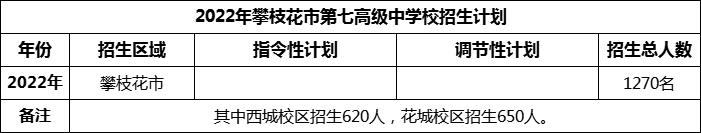 2022年攀枝花市第七高级中学校招生计划

| 年份 | 招生区域 | 指令性计划 | 调节性计划 | 招生总人数 |
|---|---|---|---|---|
| 2022年 | 攀枝花市 | | | 1270名 |
| 备注 | 其中西城校区招生620人，花城校区招生650人。 | | | |